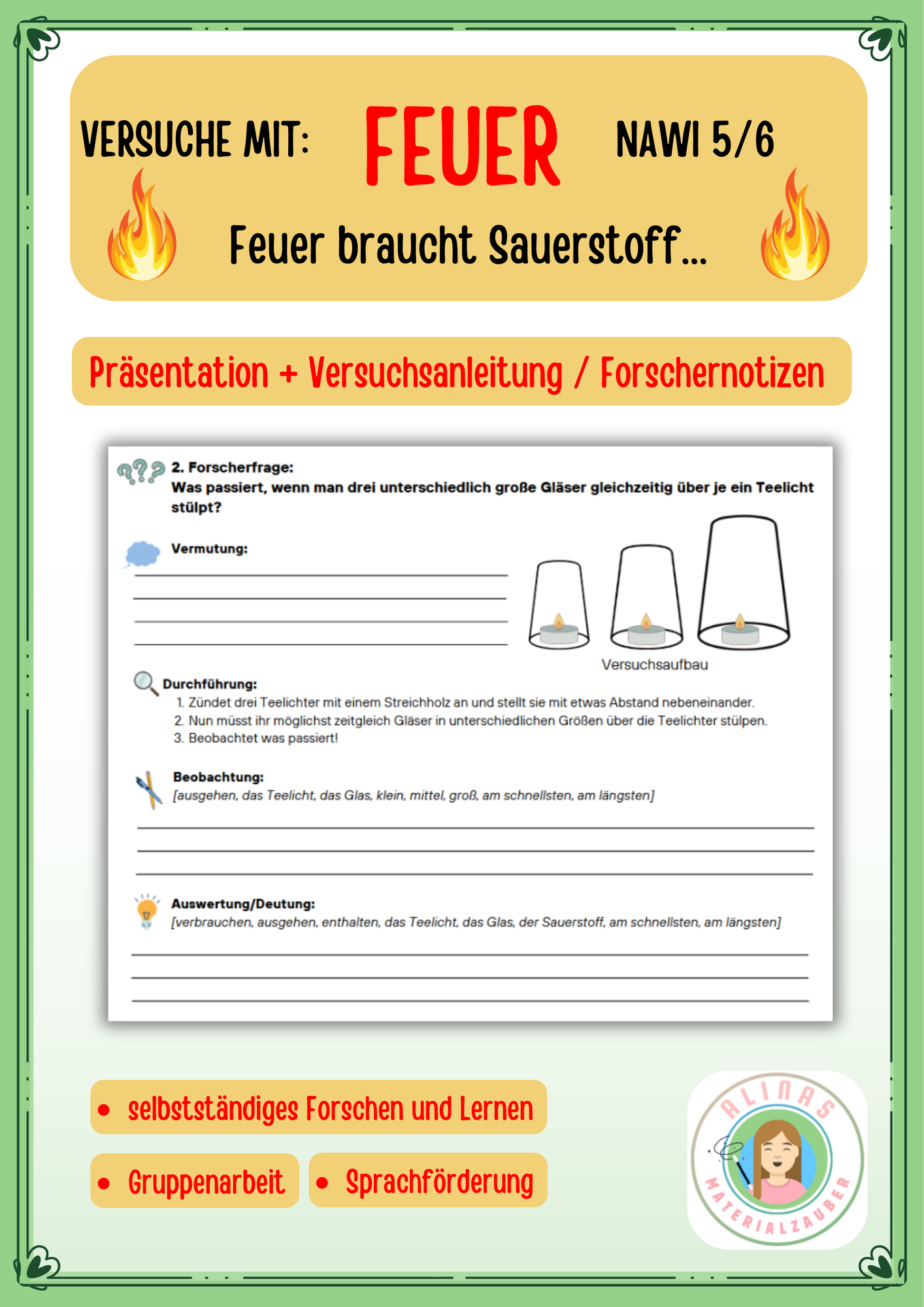 VERSUCHE MIT: FEUER NAWI 5/6

Feuer braucht Sauerstoff...

Präsentation + Versuchsanleitung / Forschernotizen

2. Forscherfrage:
Was passiert, wenn man drei unterschiedlich große Gläser gleichzeitig über je ein Teelicht stülpt?

Vermutung:

Versuchsaufbau

Durchführung:
1. Zündet drei Teelichter mit einem Streichholz an und stellt sie mit etwas Abstand nebeneinander.
2. Nun müsst ihr möglichst zeitgleich Gläser in unterschiedlichen Größen über die Teelichter stülpen.
3. Beobachtet was passiert!

Beobachtung:
[ausgehen, das Teelicht, das Glas, klein, mittel, groß, am schnellsten, am längsten]

Auswertung/Deutung:
[verbrauchen, ausgehen, enthalten, das Teelicht, das Glas, der Sauerstoff, am schnellsten, am längsten]

• selbstständiges Forschen und Lernen

• Gruppenarbeit

• Sprachförderung

ALINAS MATERIALZAUBER